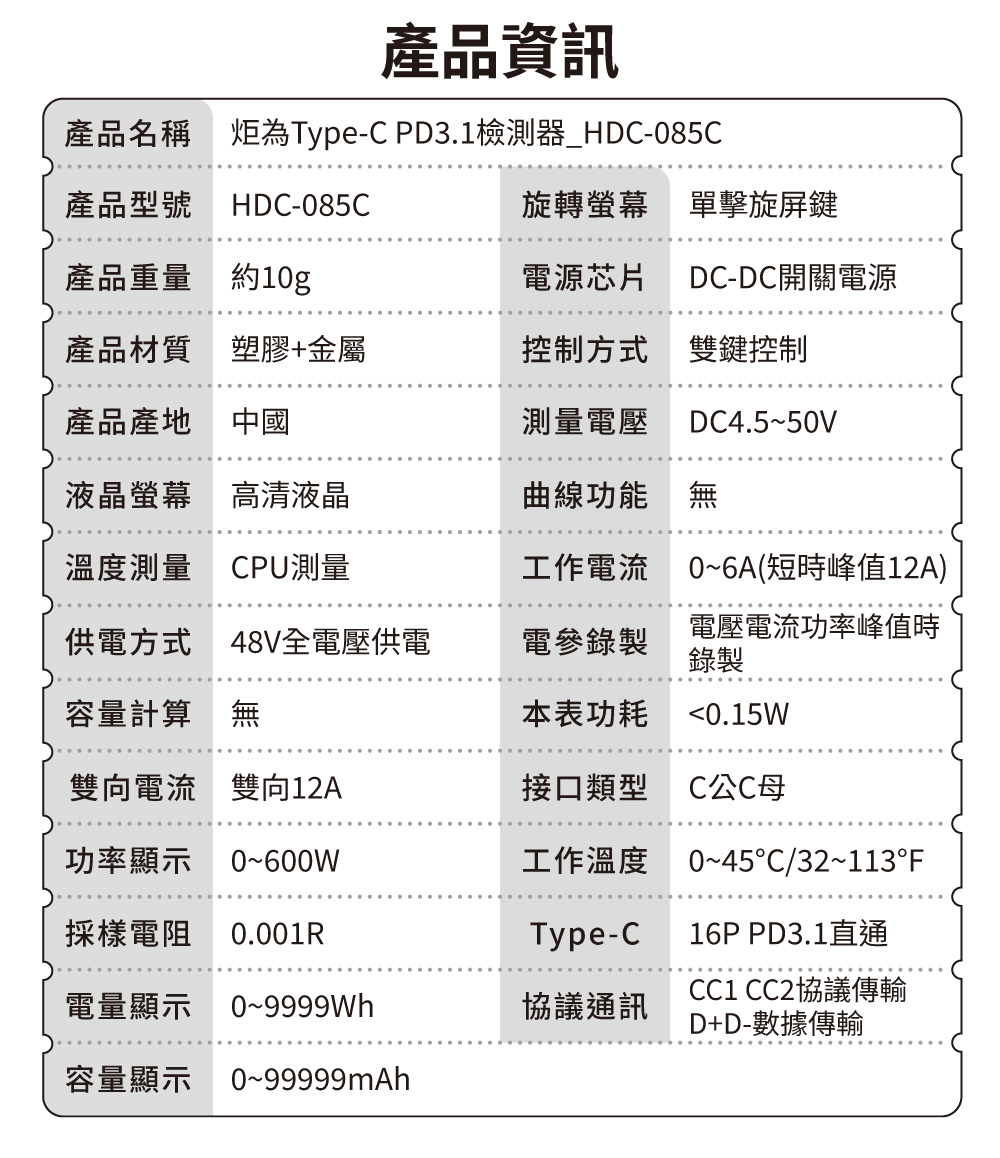 產品資訊

| 產品名稱 | 炬為Type-C PD3.1檢測器_HDC-085C | | |
|---|---|---|---|
| 產品型號 | HDC-085C | 旋轉螢幕 | 單擊旋屏鍵 |
| 產品重量 | 約10g | 電源芯片 | DC-DC開關電源 |
| 產品材質 | 塑膠+金屬 | 控制方式 | 雙鍵控制 |
| 產品產地 | 中國 | 測量電壓 | DC4.5~50V |
| 液晶螢幕 | 高清液晶 | 曲線功能 | 無 |
| 溫度測量 | CPU測量 | 工作電流 | 0~6A(短時峰值12A) |
| 供電方式 | 48V全電壓供電 | 電參錄製 | 電壓電流功率峰值時錄製 |
| 容量計算 | 無 | 本表功耗 | <0.15W |
| 雙向電流 | 雙向12A | 接口類型 | C公C母 |
| 功率顯示 | 0~600W | 工作溫度 | 0~45°C/32~113°F |
| 採樣電阻 | 0.001R | Type-C | 16P PD3.1直通 |
| 電量顯示 | 0~9999Wh | 協議通訊 | CC1 CC2協議傳輸 D+D-數據傳輸 |
| 容量顯示 | 0~99999mAh | | |